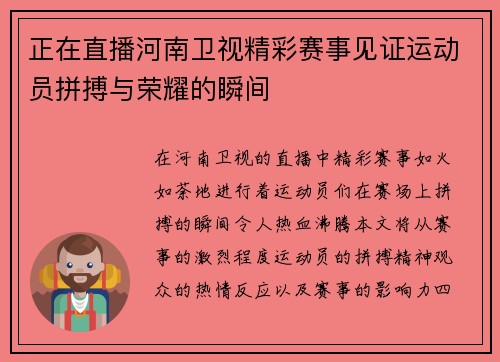 正在直播河南卫视精彩赛事见证运动员拼搏与荣耀的瞬间

在河南卫视的直播中精彩赛事如火如荼地进行着运动员们在赛场上拼搏的瞬间令人热血沸腾本文将从赛事的激烈程度运动员的拼搏精神观众的热情反应以及赛事的影响力四